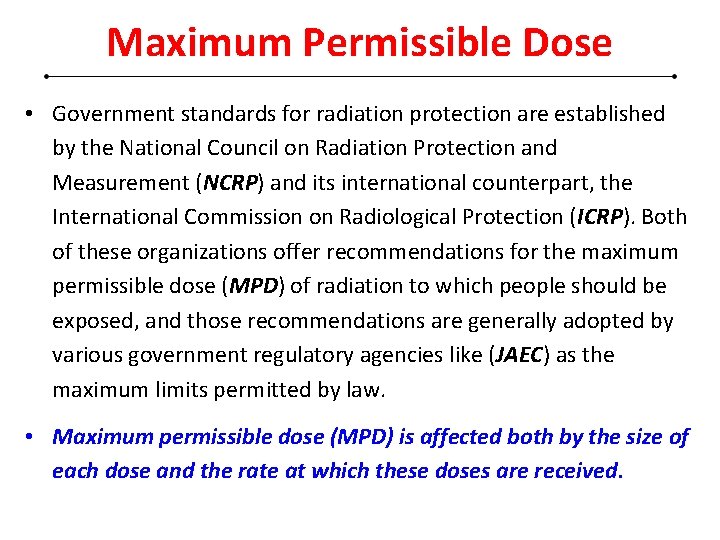 Maximum Permissible Dose

• Government standards for radiation protection are established by the National Council on Radiation Protection and Measurement (NCRP) and its international counterpart, the International Commission on Radiological Protection (ICRP). Both of these organizations offer recommendations for the maximum permissible dose (MPD) of radiation to which people should be exposed, and those recommendations are generally adopted by various government regulatory agencies like (JAEC) as the maximum limits permitted by law.

• Maximum permissible dose (MPD) is affected both by the size of each dose and the rate at which these doses are received.